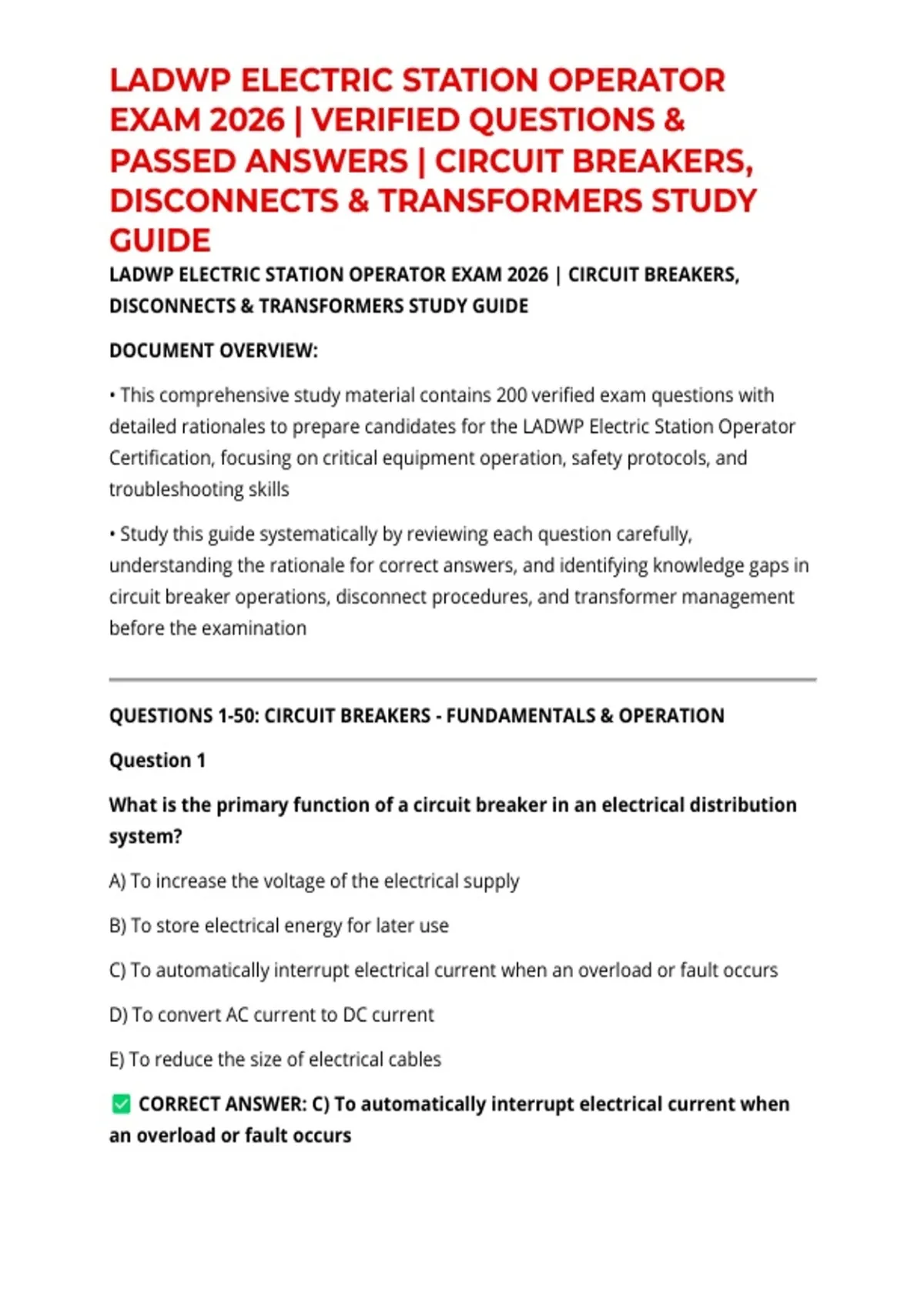 LADWP ELECTRIC STATION OPERATOR EXAM 2026 | VERIFIED QUESTIONS & PASSED ANSWERS | CIRCUIT BREAKERS, DISCONNECTS & TRANSFORMERS STUDY GUIDE

LADWP ELECTRIC STATION OPERATOR EXAM 2026 | CIRCUIT BREAKERS, DISCONNECTS & TRANSFORMERS STUDY GUIDE

DOCUMENT OVERVIEW:

• This comprehensive study material contains 200 verified exam questions with detailed rationales to prepare candidates for the LADWP Electric Station Operator Certification, focusing on critical equipment operation, safety protocols, and troubleshooting skills

• Study this guide systematically by reviewing each question carefully, understanding the rationale for correct answers, and identifying knowledge gaps in circuit breaker operations, disconnect procedures, and transformer management before the examination

QUESTIONS 1-50: CIRCUIT BREAKERS - FUNDAMENTALS & OPERATION

Question 1

What is the primary function of a circuit breaker in an electrical distribution system?

A) To increase the voltage of the electrical supply

B) To store electrical energy for later use

C) To automatically interrupt electrical current when an overload or fault occurs

D) To convert AC current to DC current

E) To reduce the size of electrical cables

✅ CORRECT ANSWER: C) To automatically interrupt electrical current when an overload or fault occurs